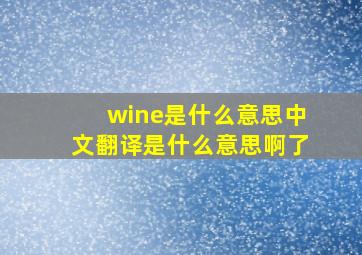 wine是什么意思中文翻译是什么意思啊了